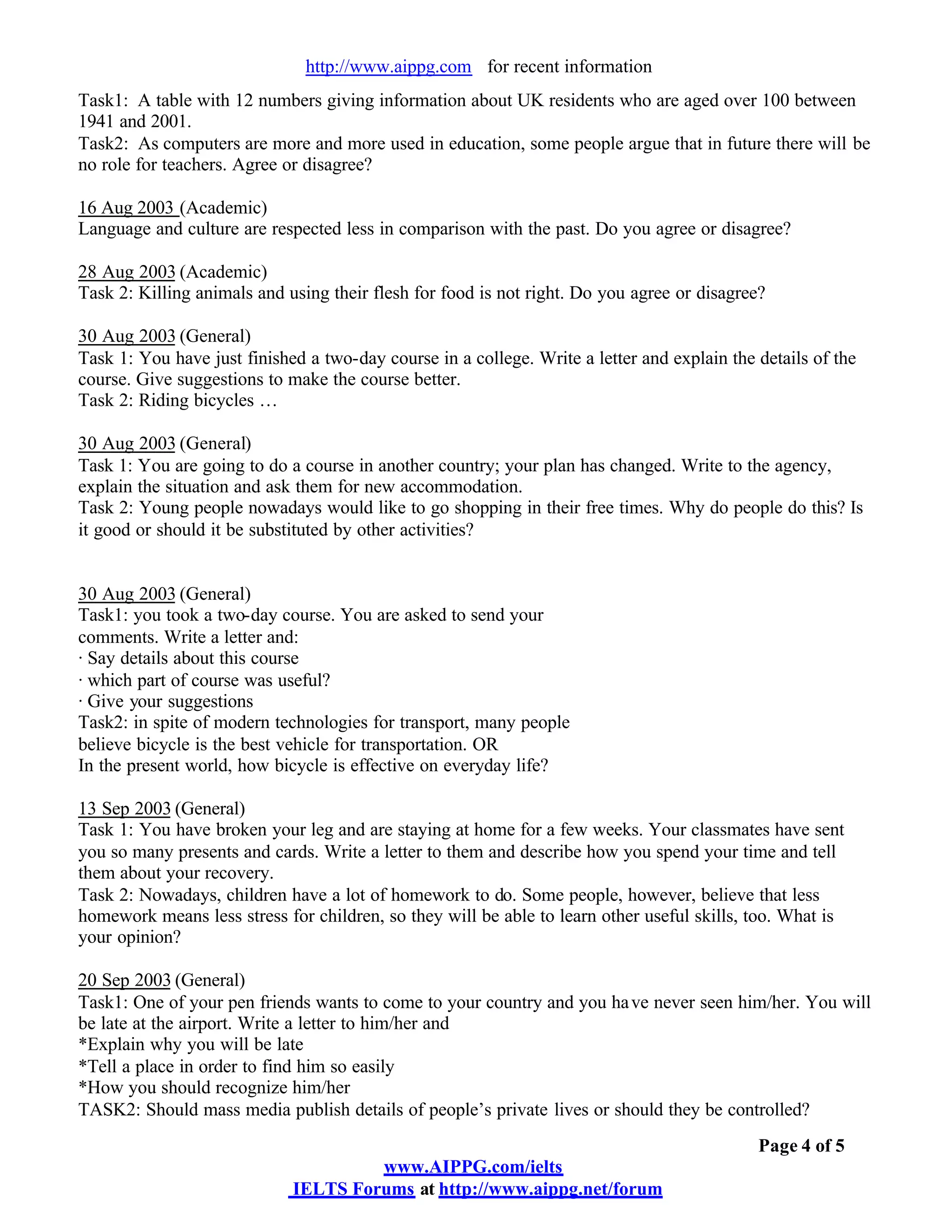 http://www.aippg.com for recent information

Task1: A table with 12 numbers giving information about UK residents who are aged over 100 between 1941 and 2001.
Task2: As computers are more and more used in education, some people argue that in future there will be no role for teachers. Agree or disagree?

16 Aug 2003 (Academic)
Language and culture are respected less in comparison with the past. Do you agree or disagree?

28 Aug 2003 (Academic)
Task 2: Killing animals and using their flesh for food is not right. Do you agree or disagree?

30 Aug 2003 (General)
Task 1: You have just finished a two-day course in a college. Write a letter and explain the details of the course. Give suggestions to make the course better.
Task 2: Riding bicycles …

30 Aug 2003 (General)
Task 1: You are going to do a course in another country; your plan has changed. Write to the agency, explain the situation and ask them for new accommodation.
Task 2: Young people nowadays would like to go shopping in their free times. Why do people do this? Is it good or should it be substituted by other activities?

30 Aug 2003 (General)
Task1: you took a two-day course. You are asked to send your comments. Write a letter and:
· Say details about this course
· which part of course was useful?
· Give your suggestions
Task2: in spite of modern technologies for transport, many people believe bicycle is the best vehicle for transportation. OR
In the present world, how bicycle is effective on everyday life?

13 Sep 2003 (General)
Task 1: You have broken your leg and are staying at home for a few weeks. Your classmates have sent you so many presents and cards. Write a letter to them and describe how you spend your time and tell them about your recovery.
Task 2: Nowadays, children have a lot of homework to do. Some people, however, believe that less homework means less stress for children, so they will be able to learn other useful skills, too. What is your opinion?

20 Sep 2003 (General)
Task1: One of your pen friends wants to come to your country and you have never seen him/her. You will be late at the airport. Write a letter to him/her and
*Explain why you will be late
*Tell a place in order to find him so easily
*How you should recognize him/her
TASK2: Should mass media publish details of people's private lives or should they be controlled?

Page 4 of 5
www.AIPPG.com/ielts
IELTS Forums at http://www.aippg.net/forum